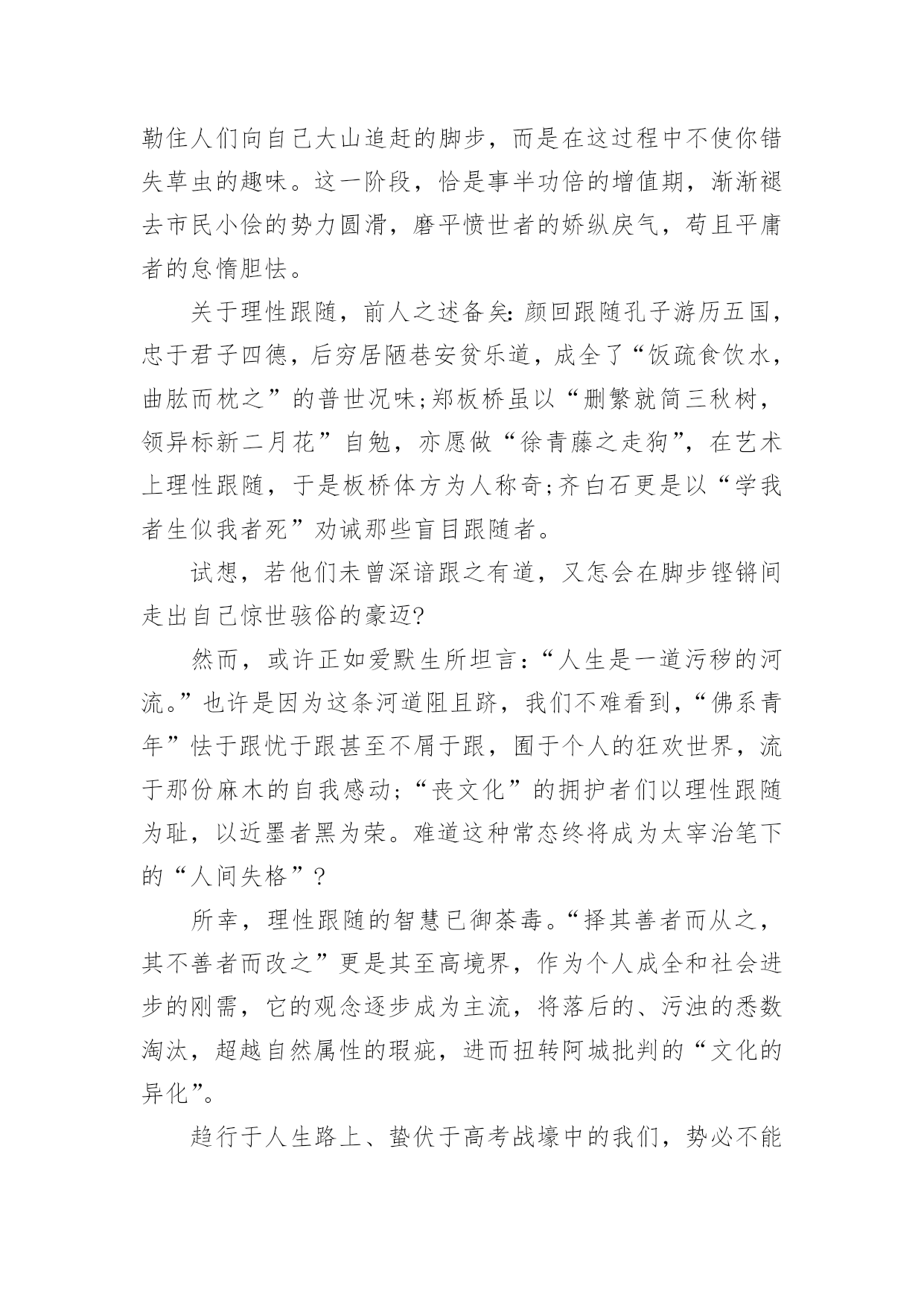 勒住人们向自己大山追赶的脚步，而是在这过程中不使你错失草虫的趣味。这一阶段，恰是事半功倍的增值期，渐渐褪去市民小侩的势力圆滑，磨平愤世者的娇纵戾气，苟且平庸者的怠惰胆怯。

关于理性跟随，前人之述备矣：颜回跟随孔子游历五国，忠于君子四德，后穷居陋巷安贫乐道，成全了“饭疏食饮水，曲肱而枕之”的普世况味;郑板桥虽以“删繁就简三秋树，领异标新二月花”自勉，亦愿做“徐青藤之走狗”，在艺术上理性跟随，于是板桥体方为人称奇;齐白石更是以“学我者生似我者死”劝诫那些盲目跟随者。

试想，若他们未曾深谙跟之有道，又怎会在脚步铿锵间走出自己惊世骇俗的豪迈?

然而，或许正如爱默生所坦言：“人生是一道污秽的河流。”也许是因为这条河道阻且跻，我们不难看到，“佛系青年”怯于跟忧于跟甚至不屑于跟，囿于个人的狂欢世界，流于那份麻木的自我感动;“丧文化”的拥护者们以理性跟随为耻，以近墨者黑为荣。难道这种常态终将成为太宰治笔下的“人间失格”?

所幸，理性跟随的智慧已御荼毒。“择其善者而从之，其不善者而改之”更是其至高境界，作为个人成全和社会进步的刚需，它的观念逐步成为主流，将落后的、污浊的悉数淘汰，超越自然属性的瑕疵，进而扭转阿城批判的“文化的异化”。

趋行于人生路上、蛰伏于高考战壕中的我们，势必不能